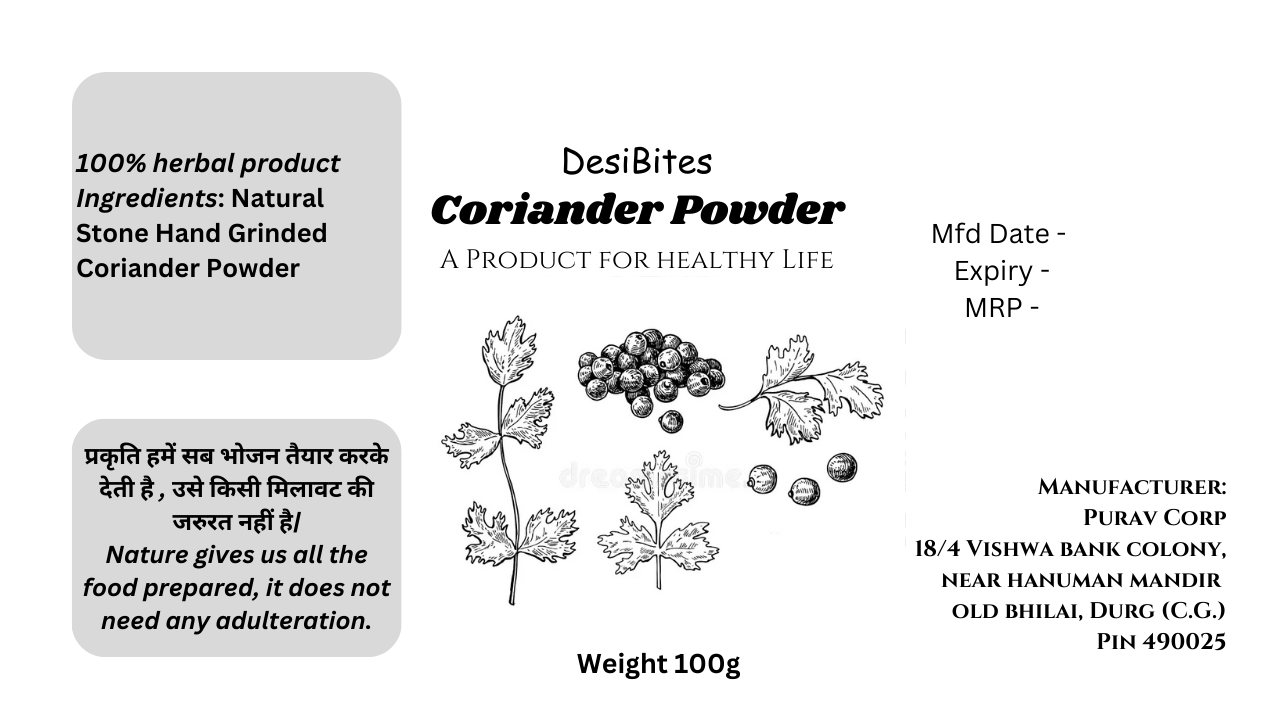 100% herbal product
Ingredients: Natural Stone Hand Grinded Coriander Powder

प्रकृति हमें सब भोजन तैयार करके देती है , उसे किसी मिलावट की जरुरत नहीं है/
Nature gives us all the food prepared, it does not need any adulteration.

DesiBites
Coriander Powder
A Product for healthy Life

Weight 100g

Mfd Date -
Expiry -
MRP -

Manufacturer:
Purav Corp
18/4 Vishwa bank colony,
near hanuman mandir
old bhilai, Durg (C.G.)
Pin 490025

dreamstime